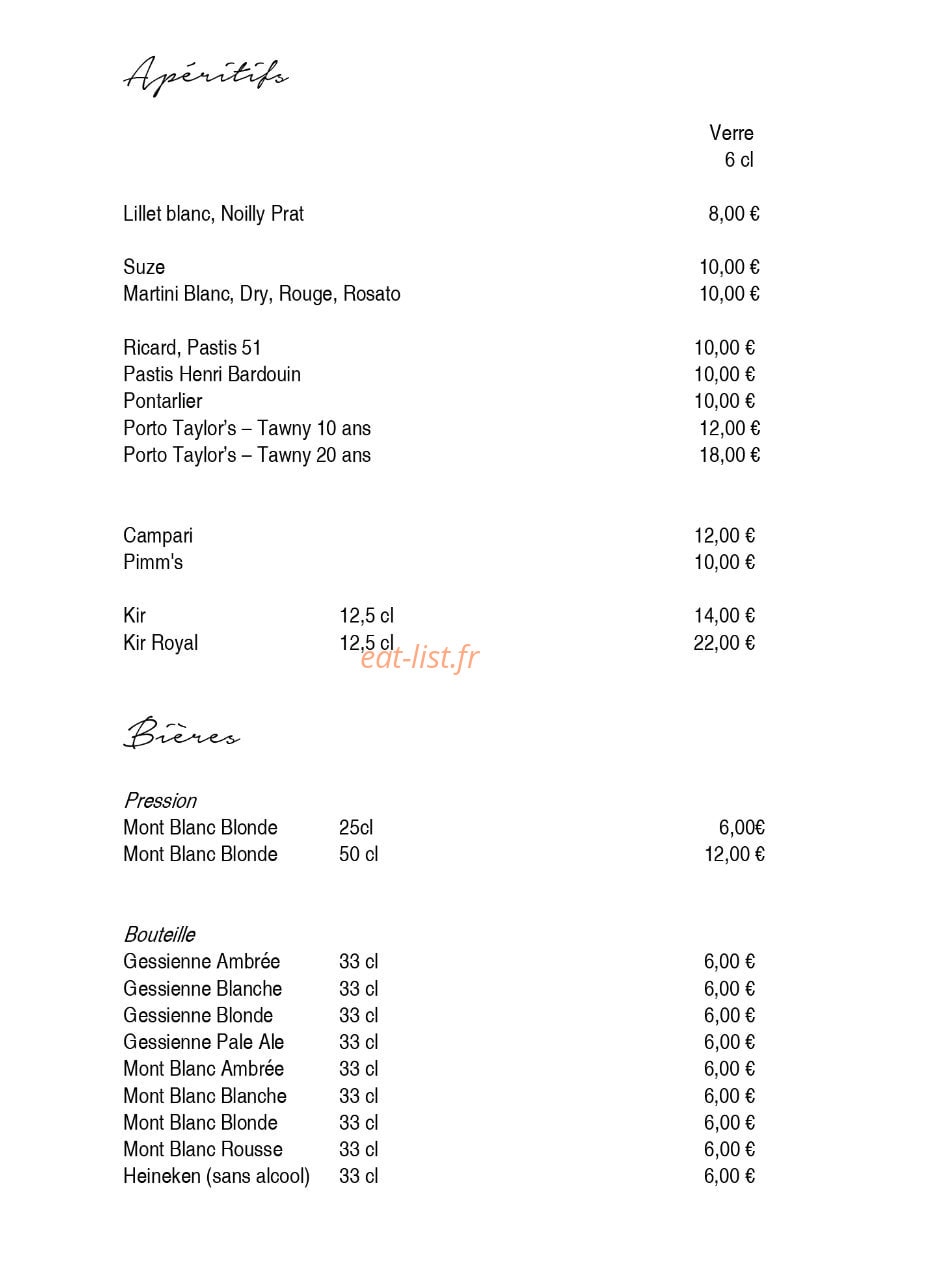 Apéritifs

Verre
6 cl

Lillet blanc, Noilly Prat 8,00 €

Suze 10,00 €
Martini Blanc, Dry, Rouge, Rosato 10,00 €

Ricard, Pastis 51 10,00 €
Pastis Henri Bardouin 10,00 €
Pontarlier 10,00 €
Porto Taylor's – Tawny 10 ans 12,00 €
Porto Taylor's – Tawny 20 ans 18,00 €

Campari 12,00 €
Pimm's 10,00 €

Kir 12,5 cl 14,00 €
Kir Royal 12,5 cl 22,00 €

Bières

Pression
Mont Blanc Blonde 25cl 6,00€
Mont Blanc Blonde 50 cl 12,00 €

Bouteille
Gessienne Ambrée 33 cl 6,00 €
Gessienne Blanche 33 cl 6,00 €
Gessienne Blonde 33 cl 6,00 €
Gessienne Pale Ale 33 cl 6,00 €
Mont Blanc Ambrée 33 cl 6,00 €
Mont Blanc Blanche 33 cl 6,00 €
Mont Blanc Blonde 33 cl 6,00 €
Mont Blanc Rousse 33 cl 6,00 €
Heineken (sans alcool) 33 cl 6,00 €

eat-list.fr